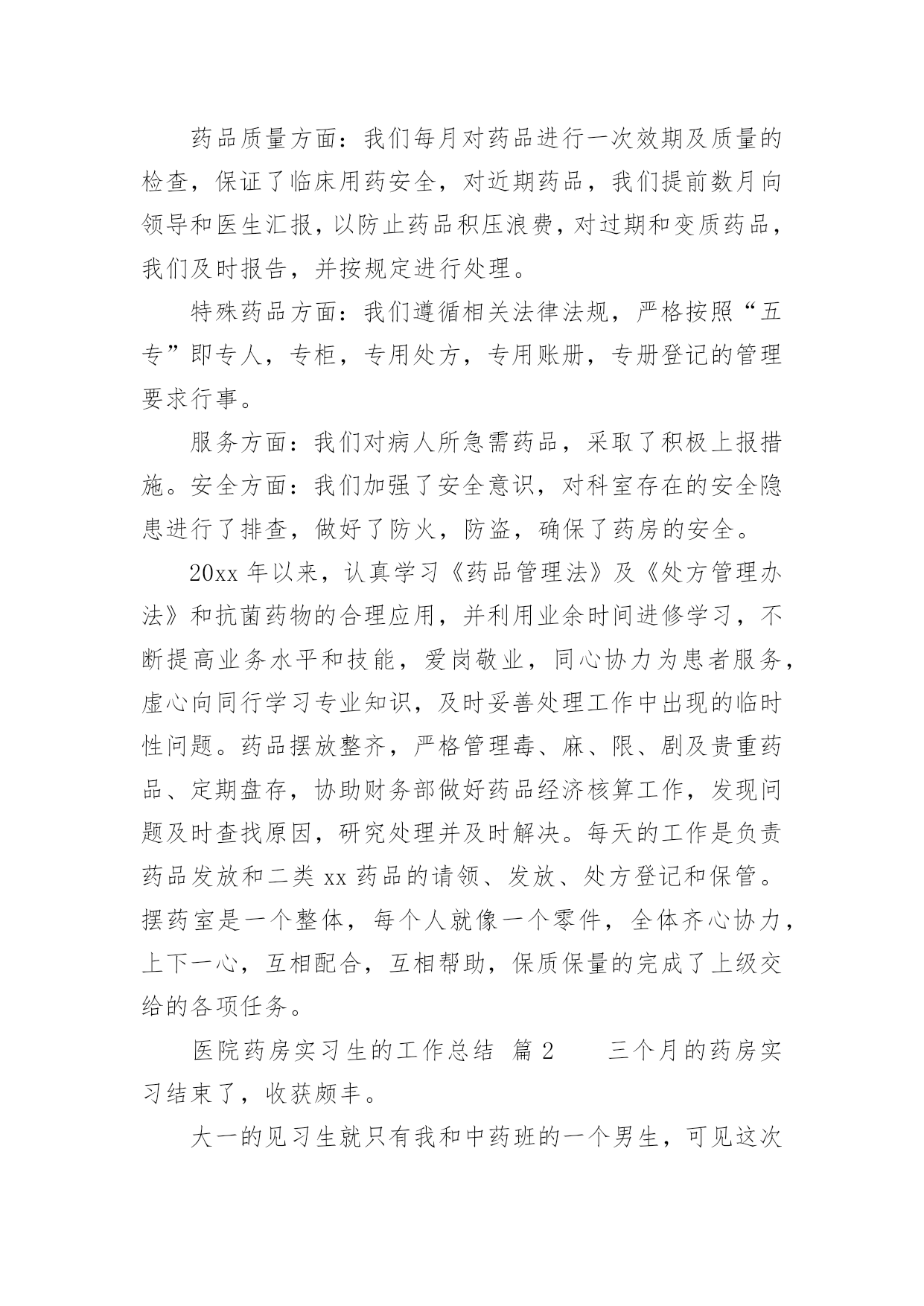 药品质量方面：我们每月对药品进行一次效期及质量的检查，保证了临床用药安全，对近期药品，我们提前数月向领导和医生汇报，以防止药品积压浪费，对过期和变质药品，我们及时报告，并按规定进行处理。

特殊药品方面：我们遵循相关法律法规，严格按照“五专”即专人，专柜，专用处方，专用账册，专册登记的管理要求行事。

服务方面：我们对病人所急需药品，采取了积极上报措施。安全方面：我们加强了安全意识，对科室存在的安全隐患进行了排查，做好了防火，防盗，确保了药房的安全。

20xx 年以来，认真学习《药品管理法》及《处方管理办法》和抗菌药物的合理应用，并利用业余时间进修学习，不断提高业务水平和技能，爱岗敬业，同心协力为患者服务，虚心向同行学习专业知识，及时妥善处理工作中出现的临时性问题。药品摆放整齐，严格管理毒、麻、限、剧及贵重药品、定期盘存，协助财务部做好药品经济核算工作，发现问题及时查找原因，研究处理并及时解决。每天的工作是负责药品发放和二类 xx 药品的请领、发放、处方登记和保管。摆药室是一个整体，每个人就像一个零件，全体齐心协力，上下一心，互相配合，互相帮助，保质保量的完成了上级交给的各项任务。

医院药房实习生的工作总结 篇 2 三个月的药房实习结束了，收获颇丰。

大一的见习生就只有我和中药班的一个男生，可见这次